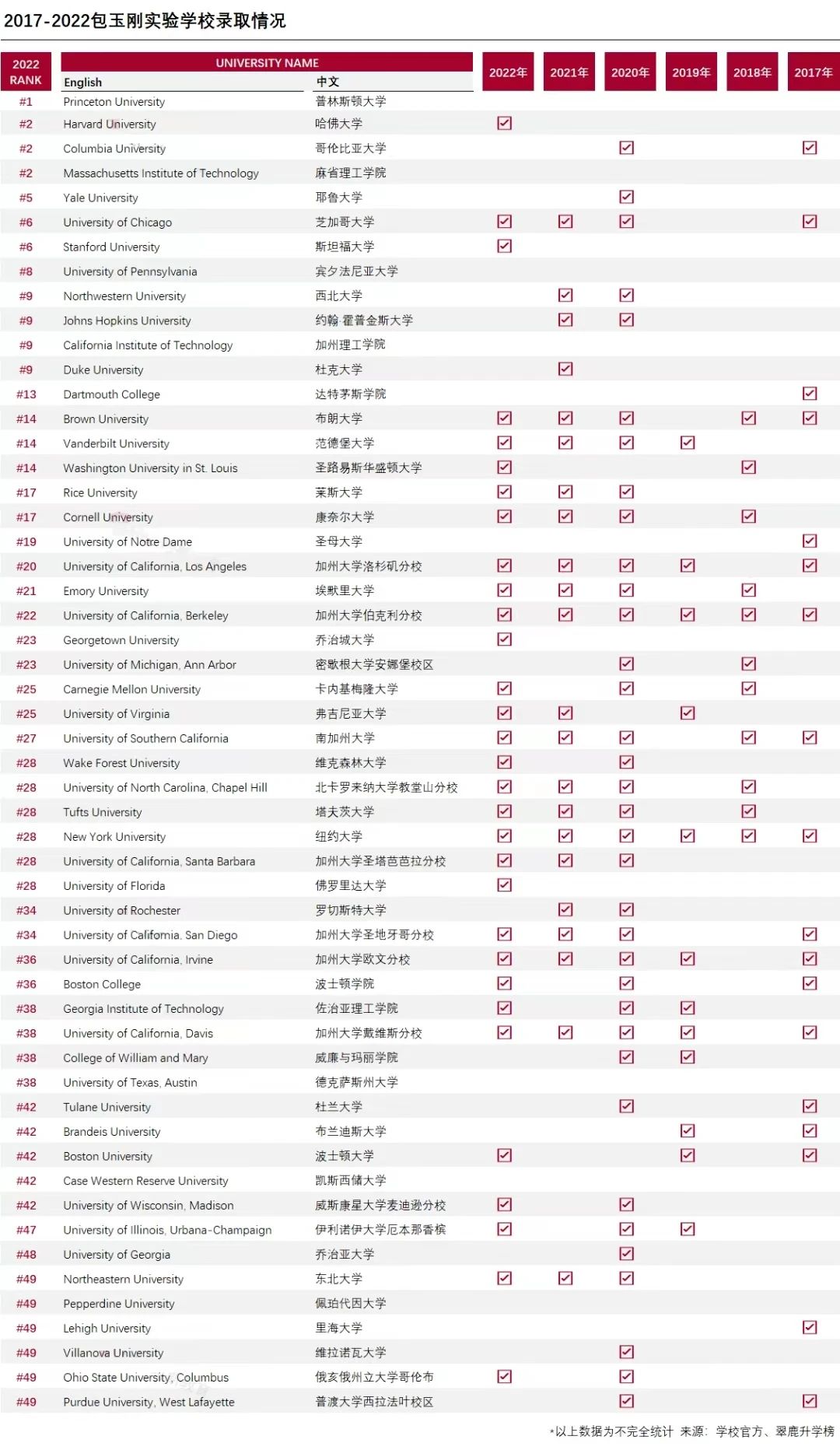 2017-2022包玉刚实验学校录取情况

| 2022 RANK | UNIVERSITY NAME English | 中文 | 2022年 | 2021年 | 2020年 | 2019年 | 2018年 | 2017年 |
|---|---|---|---|---|---|---|---|---|
| #1 | Princeton University | 普林斯顿大学 | | | | | | |
| #2 | Harvard University | 哈佛大学 | ☑ | | | | | |
| #2 | Columbia University | 哥伦比亚大学 | | | ☑ | | | ☑ |
| #2 | Massachusetts Institute of Technology | 麻省理工学院 | | | | | | |
| #5 | Yale University | 耶鲁大学 | | | ☑ | | | |
| #6 | University of Chicago | 芝加哥大学 | ☑ | ☑ | ☑ | | | ☑ |
| #6 | Stanford University | 斯坦福大学 | ☑ | | | | | |
| #8 | University of Pennsylvania | 宾夕法尼亚大学 | | | | | | |
| #9 | Northwestern University | 西北大学 | | ☑ | ☑ | | | |
| #9 | Johns Hopkins University | 约翰·霍普金斯大学 | | ☑ | ☑ | | | |
| #9 | California Institute of Technology | 加州理工学院 | | | | | | |
| #9 | Duke University | 杜克大学 | | ☑ | | | | |
| #13 | Dartmouth College | 达特茅斯学院 | | | | | | ☑ |
| #14 | Brown University | 布朗大学 | ☑ | ☑ | ☑ | | ☑ | ☑ |
| #14 | Vanderbilt University | 范德堡大学 | ☑ | ☑ | ☑ | ☑ | | |
| #14 | Washington University in St. Louis | 圣路易斯华盛顿大学 | ☑ | | | | ☑ | |
| #17 | Rice University | 莱斯大学 | ☑ | ☑ | ☑ | | | |
| #17 | Cornell University | 康奈尔大学 | ☑ | ☑ | ☑ | | ☑ | |
| #19 | University of Notre Dame | 圣母大学 | | | | | | ☑ |
| #20 | University of California, Los Angeles | 加州大学洛杉矶分校 | ☑ | ☑ | ☑ | ☑ | | ☑ |
| #21 | Emory University | 埃默里大学 | ☑ | ☑ | ☑ | | ☑ | |
| #22 | University of California, Berkeley | 加州大学伯克利分校 | ☑ | ☑ | ☑ | ☑ | ☑ | ☑ |
| #23 | Georgetown University | 乔治城大学 | ☑ | | | | | |
| #23 | University of Michigan, Ann Arbor | 密歇根大学安娜堡校区 | | | ☑ | | ☑ | |
| #25 | Carnegie Mellon University | 卡内基梅隆大学 | ☑ | | ☑ | | ☑ | |
| #25 | University of Virginia | 弗吉尼亚大学 | ☑ | ☑ | | ☑ | | |
| #27 | University of Southern California | 南加州大学 | ☑ | ☑ | ☑ | | ☑ | ☑ |
| #28 | Wake Forest University | 维克森林大学 | ☑ | | ☑ | | | |
| #28 | University of North Carolina, Chapel Hill | 北卡罗来纳大学教堂山分校 | ☑ | ☑ | ☑ | | ☑ | |
| #28 | Tufts University | 塔夫茨大学 | ☑ | ☑ | ☑ | | ☑ | |
| #28 | New York University | 纽约大学 | ☑ | ☑ | ☑ | ☑ | ☑ | ☑ |
| #28 | University of California, Santa Barbara | 加州大学圣塔芭芭拉分校 | ☑ | ☑ | ☑ | | | |
| #28 | University of Florida | 佛罗里达大学 | ☑ | | | | | |
| #34 | University of Rochester | 罗切斯特大学 | | ☑ | ☑ | | | |
| #34 | University of California, San Diego | 加州大学圣地牙哥分校 | ☑ | ☑ | ☑ | | | ☑ |
| #36 | University of California, Irvine | 加州大学欧文分校 | ☑ | ☑ | ☑ | ☑ | | ☑ |
| #36 | Boston College | 波士顿学院 | ☑ | | ☑ | | | ☑ |
| #38 | Georgia Institute of Technology | 佐治亚理工学院 | ☑ | | ☑ | ☑ | | |
| #38 | University of California, Davis | 加州大学戴维斯分校 | ☑ | ☑ | ☑ | ☑ | | ☑ |
| #38 | College of William and Mary | 威廉与玛丽学院 | | | ☑ | ☑ | | |
| #38 | University of Texas, Austin | 德克萨斯州大学 | | | | | | |
| #42 | Tulane University | 杜兰大学 | | | ☑ | | | ☑ |
| #42 | Brandeis University | 布兰迪斯大学 | | | | ☑ | | ☑ |
| #42 | Boston University | 波士顿大学 | ☑ | | | ☑ | | ☑ |
| #42 | Case Western Reserve University | 凯斯西储大学 | | | | | | |
| #42 | University of Wisconsin, Madison | 威斯康星大学麦迪逊分校 | ☑ | | ☑ | | | |
| #47 | University of Illinois, Urbana-Champaign | 伊利诺伊大学厄本那香槟 | ☑ | | ☑ | ☑ | | |
| #48 | University of Georgia | 乔治亚大学 | | | ☑ | | | |
| #49 | Northeastern University | 东北大学 | ☑ | ☑ | ☑ | | | |
| #49 | Pepperdine University | 佩珀代因大学 | | | | | | |
| #49 | Lehigh University | 里海大学 | | | | | | ☑ |
| #49 | Villanova University | 维拉诺瓦大学 | | | ☑ | | | |
| #49 | Ohio State University, Columbus | 俄亥俄州立大学哥伦布 | ☑ | | ☑ | | | |
| #49 | Purdue University, West Lafayette | 普渡大学西拉法叶校区 | | | ☑ | | | ☑ |

*以上数据为不完全统计 来源：学校官方、翠鹿升学榜